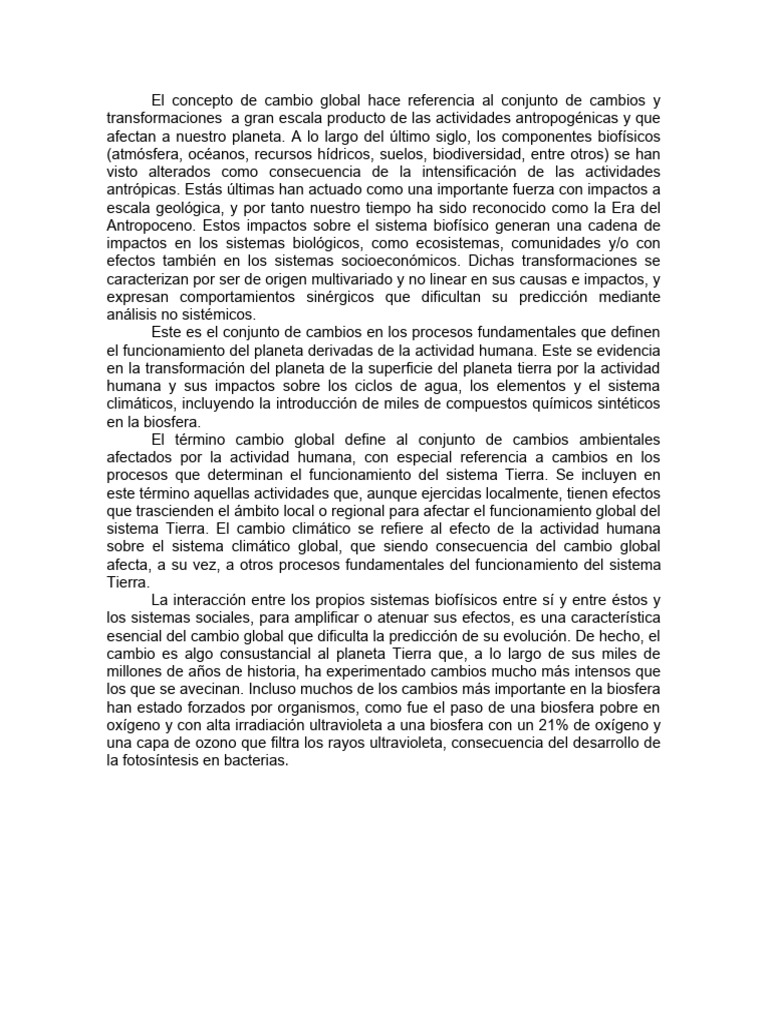 El concepto de cambio global hace referencia al conjunto de cambios y transformaciones a gran escala producto de las actividades antropogénicas y que afectan a nuestro planeta. A lo largo del último siglo, los componentes biofísicos (atmósfera, océanos, recursos hídricos, suelos, biodiversidad, entre otros) se han visto alterados como consecuencia de la intensificación de las actividades antrópicas. Estás últimas han actuado como una importante fuerza con impactos a escala geológica, y por tanto nuestro tiempo ha sido reconocido como la Era del Antropoceno. Estos impactos sobre el sistema biofísico generan una cadena de impactos en los sistemas biológicos, como ecosistemas, comunidades y/o con efectos también en los sistemas socioeconómicos. Dichas transformaciones se caracterizan por ser de origen multivariado y no linear en sus causas e impactos, y expresan comportamientos sinérgicos que dificultan su predicción mediante análisis no sistémicos.

Este es el conjunto de cambios en los procesos fundamentales que definen el funcionamiento del planeta derivadas de la actividad humana. Este se evidencia en la transformación del planeta de la superficie del planeta tierra por la actividad humana y sus impactos sobre los ciclos de agua, los elementos y el sistema climáticos, incluyendo la introducción de miles de compuestos químicos sintéticos en la biosfera.

El término cambio global define al conjunto de cambios ambientales afectados por la actividad humana, con especial referencia a cambios en los procesos que determinan el funcionamiento del sistema Tierra. Se incluyen en este término aquellas actividades que, aunque ejercidas localmente, tienen efectos que trascienden el ámbito local o regional para afectar el funcionamiento global del sistema Tierra. El cambio climático se refiere al efecto de la actividad humana sobre el sistema climático global, que siendo consecuencia del cambio global afecta, a su vez, a otros procesos fundamentales del funcionamiento del sistema Tierra.

La interacción entre los propios sistemas biofísicos entre sí y entre éstos y los sistemas sociales, para amplificar o atenuar sus efectos, es una característica esencial del cambio global que dificulta la predicción de su evolución. De hecho, el cambio es algo consustancial al planeta Tierra que, a lo largo de sus miles de millones de años de historia, ha experimentado cambios mucho más intensos que los que se avecinan. Incluso muchos de los cambios más importante en la biosfera han estado forzados por organismos, como fue el paso de una biosfera pobre en oxígeno y con alta irradiación ultravioleta a una biosfera con un 21% de oxígeno y una capa de ozono que filtra los rayos ultravioleta, consecuencia del desarrollo de la fotosíntesis en bacterias.